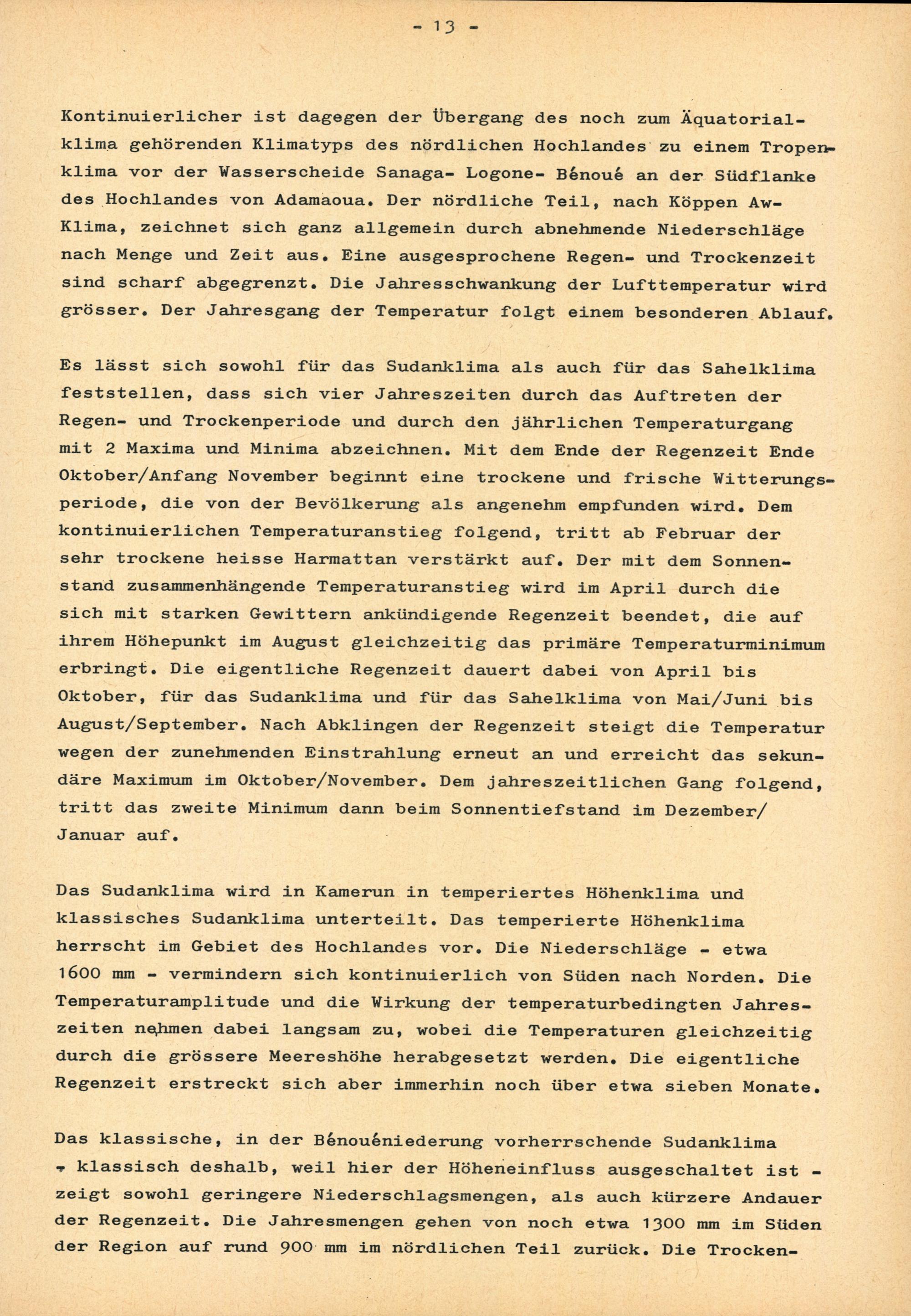 - 13 -

Kontinuierlicher ist dagegen der Übergang des noch zum Äquatorialklima gehörenden Klimatyps des nördlichen Hochlandes zu einem Tropenklima vor der Wasserscheide Sanaga- Logone- Bénoué an der Südflanke des Hochlandes von Adamaoua. Der nördliche Teil, nach Köppen Aw-Klima, zeichnet sich ganz allgemein durch abnehmende Niederschläge nach Menge und Zeit aus. Eine ausgesprochene Regen- und Trockenzeit sind scharf abgegrenzt. Die Jahresschwankung der Lufttemperatur wird grösser. Der Jahresgang der Temperatur folgt einem besonderen Ablauf.

Es lässt sich sowohl für das Sudanklima als auch für das Sahelklima feststellen, dass sich vier Jahreszeiten durch das Auftreten der Regen- und Trockenperiode und durch den jährlichen Temperaturgang mit 2 Maxima und Minima abzeichnen. Mit dem Ende der Regenzeit Ende Oktober/Anfang November beginnt eine trockene und frische Witterungsperiode, die von der Bevölkerung als angenehm empfunden wird. Dem kontinuierlichen Temperaturanstieg folgend, tritt ab Februar der sehr trockene heisse Harmattan verstärkt auf. Der mit dem Sonnenstand zusammenhängende Temperaturanstieg wird im April durch die sich mit starken Gewittern ankündigende Regenzeit beendet, die auf ihrem Höhepunkt im August gleichzeitig das primäre Temperaturminimum erbringt. Die eigentliche Regenzeit dauert dabei von April bis Oktober, für das Sudanklima und für das Sahelklima von Mai/Juni bis August/September. Nach Abklingen der Regenzeit steigt die Temperatur wegen der zunehmenden Einstrahlung erneut an und erreicht das sekundäre Maximum im Oktober/November. Dem jahreszeitlichen Gang folgend, tritt das zweite Minimum dann beim Sonnentiefstand im Dezember/Januar auf.

Das Sudanklima wird in Kamerun in temperiertes Höhenklima und klassisches Sudanklima unterteilt. Das temperierte Höhenklima herrscht im Gebiet des Hochlandes vor. Die Niederschläge - etwa 1600 mm - vermindern sich kontinuierlich von Süden nach Norden. Die Temperaturamplitude und die Wirkung der temperaturbedingten Jahreszeiten nehmen dabei langsam zu, wobei die Temperaturen gleichzeitig durch die grössere Meereshöhe herabgesetzt werden. Die eigentliche Regenzeit erstreckt sich aber immerhin noch über etwa sieben Monate.

Das klassische, in der Bénouéniederung vorherrschende Sudanklima - klassisch deshalb, weil hier der Höheneinfluss ausgeschaltet ist - zeigt sowohl geringere Niederschlagsmengen, als auch kürzere Andauer der Regenzeit. Die Jahresmengen gehen von noch etwa 1300 mm im Süden der Region auf rund 900 mm im nördlichen Teil zurück. Die Trocken-